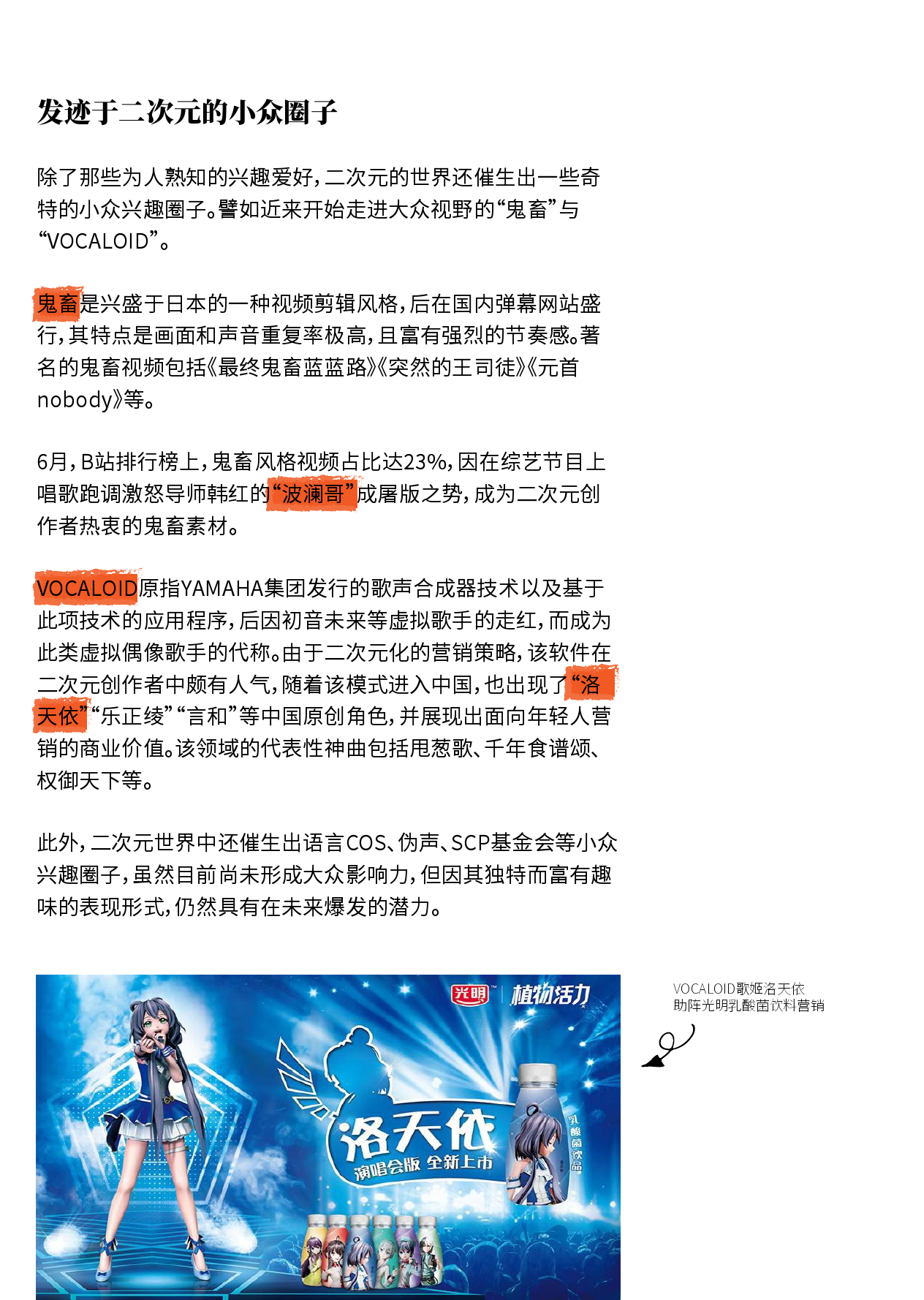 发迹于二次元的小众圈子

除了那些为人熟知的兴趣爱好，二次元的世界还催生出一些奇特的小众兴趣圈子。譬如近来开始走进大众视野的“鬼畜”与“VOCALOID”。

鬼畜是兴盛于日本的一种视频剪辑风格，后在国内弹幕网站盛行，其特点是画面和声音重复率极高，且富有强烈的节奏感。著名的鬼畜视频包括《最终鬼畜蓝蓝路》《突然的王司徒》《元首nobody》等。

6月，B站排行榜上，鬼畜风格视频占比达23%，因在综艺节目上唱歌跑调激怒导师韩红的“波澜哥”成屠版之势，成为二次元创作者热衷的鬼畜素材。

VOCALOID原指YAMAHA集团发行的歌声合成器技术以及基于此项技术的应用程序，后因初音未来等虚拟歌手的走红，而成为此类虚拟偶像歌手的代称。由于二次元化的营销策略，该软件在二次元创作者中颇有人气，随着该模式进入中国，也出现了“洛天依”“乐正绫”“言和”等中国原创角色，并展现出面向年轻人营销的商业价值。该领域的代表性神曲包括甩葱歌、千年食谱颂、权御天下等。

此外，二次元世界中还催生出语言COS、伪声、SCP基金会等小众兴趣圈子，虽然目前尚未形成大众影响力，但因其独特而富有趣味的表现形式，仍然具有在未来爆发的潜力。

光明 植物活力
洛天依
演唱会版 全新上市
乳酸菌饮品

VOCALOID歌姬洛天依
助阵光明乳酸菌饮料营销